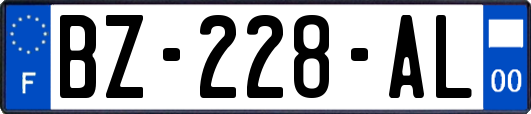 F
BZ-228-AL
00